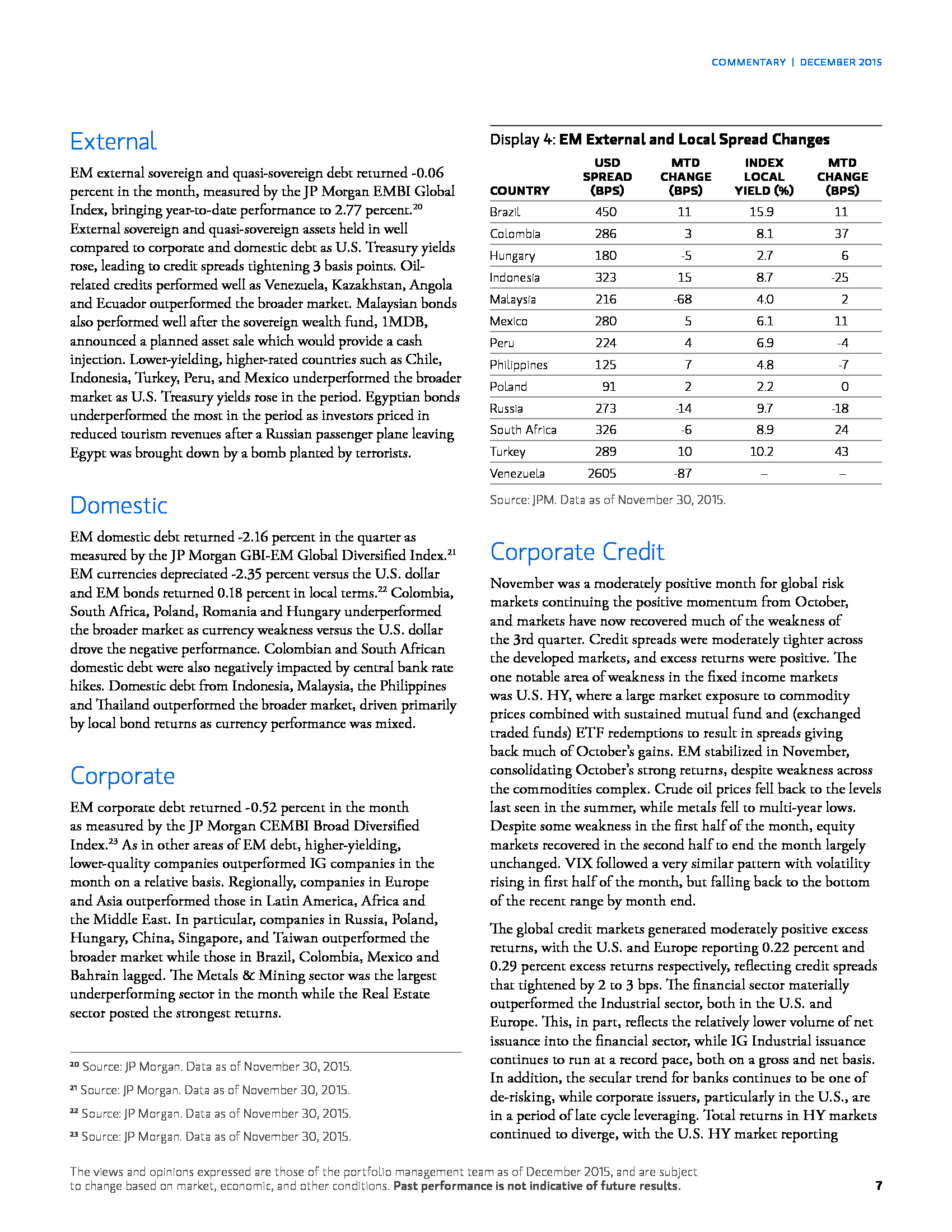 COMMENTARY | DECEMBER 2015

External

EM external sovereign and quasi-sovereign debt returned -0.06 percent in the month, measured by the JP Morgan EMBI Global Index, bringing year-to-date performance to 2.77 percent.$^{20}$ External sovereign and quasi-sovereign assets held in well compared to corporate and domestic debt as U.S. Treasury yields rose, leading to credit spreads tightening 3 basis points. Oil-related credits performed well as Venezuela, Kazakhstan, Angola and Ecuador outperformed the broader market. Malaysian bonds also performed well after the sovereign wealth fund, 1MDB, announced a planned asset sale which would provide a cash injection. Lower-yielding, higher-rated countries such as Chile, Indonesia, Turkey, Peru, and Mexico underperformed the broader market as U.S. Treasury yields rose in the period. Egyptian bonds underperformed the most in the period as investors priced in reduced tourism revenues after a Russian passenger plane leaving Egypt was brought down by a bomb planted by terrorists.

Domestic

EM domestic debt returned -2.16 percent in the quarter as measured by the JP Morgan GBI-EM Global Diversified Index.$^{21}$ EM currencies depreciated -2.35 percent versus the U.S. dollar and EM bonds returned 0.18 percent in local terms.$^{22}$ Colombia, South Africa, Poland, Romania and Hungary underperformed the broader market as currency weakness versus the U.S. dollar drove the negative performance. Colombian and South African domestic debt were also negatively impacted by central bank rate hikes. Domestic debt from Indonesia, Malaysia, the Philippines and Thailand outperformed the broader market, driven primarily by local bond returns as currency performance was mixed.

Corporate

EM corporate debt returned -0.52 percent in the month as measured by the JP Morgan CEMBI Broad Diversified Index.$^{23}$ As in other areas of EM debt, higher-yielding, lower-quality companies outperformed IG companies in the month on a relative basis. Regionally, companies in Europe and Asia outperformed those in Latin America, Africa and the Middle East. In particular, companies in Russia, Poland, Hungary, China, Singapore, and Taiwan outperformed the broader market while those in Brazil, Colombia, Mexico and Bahrain lagged. The Metals & Mining sector was the largest underperforming sector in the month while the Real Estate sector posted the strongest returns.

$^{20}$ Source: JP Morgan. Data as of November 30, 2015.
$^{21}$ Source: JP Morgan. Data as of November 30, 2015.
$^{22}$ Source: JP Morgan. Data as of November 30, 2015.
$^{23}$ Source: JP Morgan. Data as of November 30, 2015.

Display 4: EM External and Local Spread Changes

| COUNTRY | USD SPREAD (BPS) | MTD CHANGE (BPS) | INDEX LOCAL YIELD (%) | MTD CHANGE (BPS) |
|---|---|---|---|---|
| Brazil | 450 | 11 | 15.9 | 11 |
| Colombia | 286 | 3 | 8.1 | 37 |
| Hungary | 180 | -5 | 2.7 | 6 |
| Indonesia | 323 | 15 | 8.7 | -25 |
| Malaysia | 216 | -68 | 4.0 | 2 |
| Mexico | 280 | 5 | 6.1 | 11 |
| Peru | 224 | 4 | 6.9 | -4 |
| Philippines | 125 | 7 | 4.8 | -7 |
| Poland | 91 | 2 | 2.2 | 0 |
| Russia | 273 | -14 | 9.7 | -18 |
| South Africa | 326 | -6 | 8.9 | 24 |
| Turkey | 289 | 10 | 10.2 | 43 |
| Venezuela | 2605 | -87 | – | – |

Source: JPM. Data as of November 30, 2015.

Corporate Credit

November was a moderately positive month for global risk markets continuing the positive momentum from October, and markets have now recovered much of the weakness of the 3rd quarter. Credit spreads were moderately tighter across the developed markets, and excess returns were positive. The one notable area of weakness in the fixed income markets was U.S. HY, where a large market exposure to commodity prices combined with sustained mutual fund and (exchanged traded funds) ETF redemptions to result in spreads giving back much of October's gains. EM stabilized in November, consolidating October's strong returns, despite weakness across the commodities complex. Crude oil prices fell back to the levels last seen in the summer, while metals fell to multi-year lows. Despite some weakness in the first half of the month, equity markets recovered in the second half to end the month largely unchanged. VIX followed a very similar pattern with volatility rising in first half of the month, but falling back to the bottom of the recent range by month end.

The global credit markets generated moderately positive excess returns, with the U.S. and Europe reporting 0.22 percent and 0.29 percent excess returns respectively, reflecting credit spreads that tightened by 2 to 3 bps. The financial sector materially outperformed the Industrial sector, both in the U.S. and Europe. This, in part, reflects the relatively lower volume of net issuance into the financial sector, while IG Industrial issuance continues to run at a record pace, both on a gross and net basis. In addition, the secular trend for banks continues to be one of de-risking, while corporate issuers, particularly in the U.S., are in a period of late cycle leveraging. Total returns in HY markets continued to diverge, with the U.S. HY market reporting

The views and opinions expressed are those of the portfolio management team as of December 2015, and are subject to change based on market, economic, and other conditions. Past performance is not indicative of future results.

7